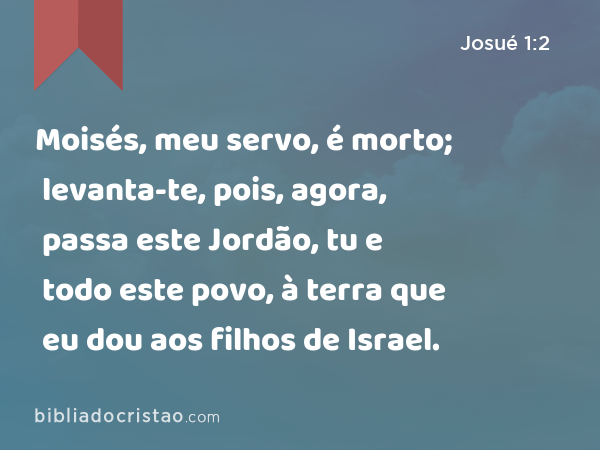 Josué 1:2

Moisés, meu servo, é morto; levanta-te, pois, agora, passa este Jordão, tu e todo este povo, à terra que eu dou aos filhos de Israel.

bibliadocristao.com